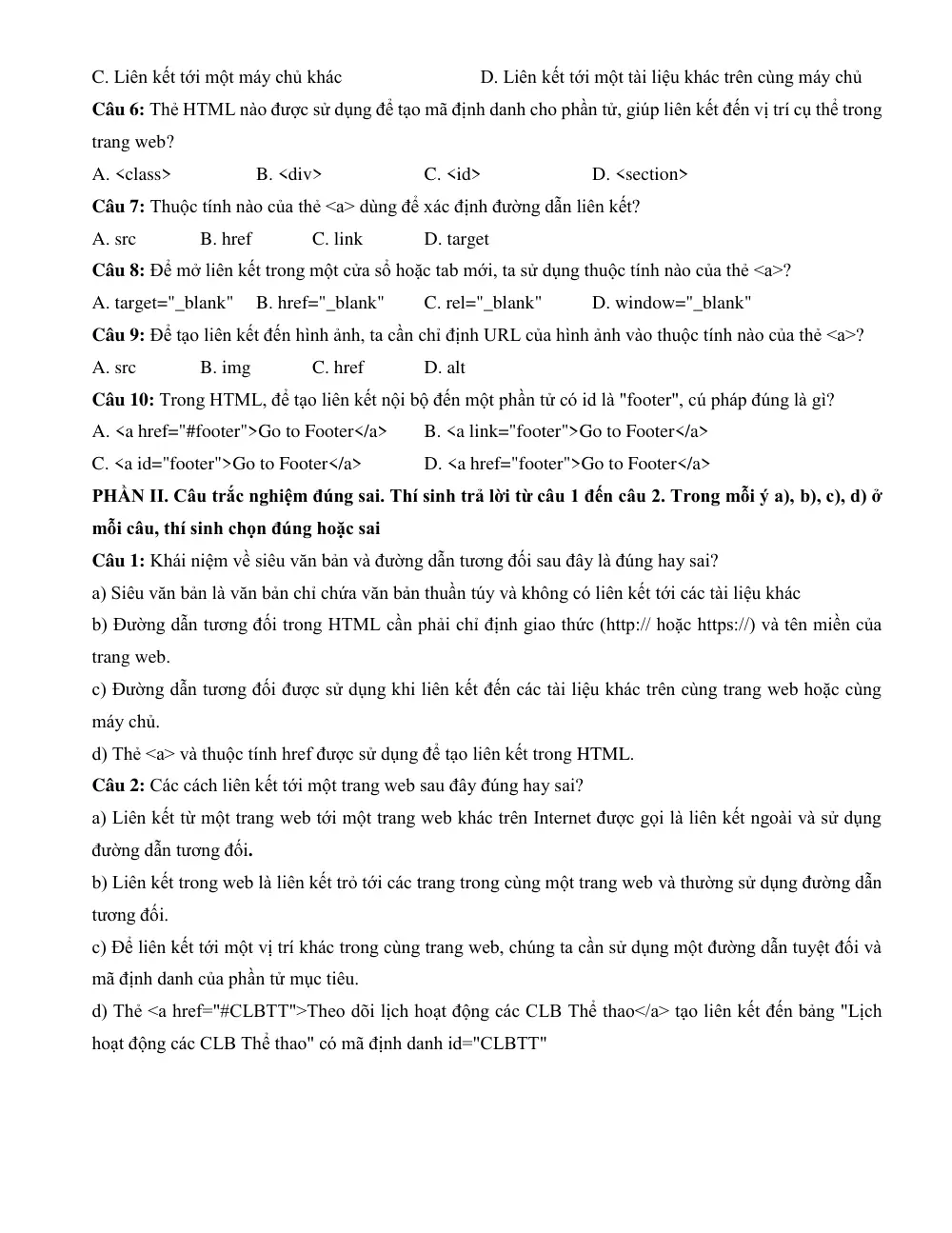 C. Liên kết tới một máy chủ khác D. Liên kết tới một tài liệu khác trên cùng máy chủ

Câu 6: Thẻ HTML nào được sử dụng để tạo mã định danh cho phần tử, giúp liên kết đến vị trí cụ thể trong trang web?

A. <class> B. <div> C. <id> D. <section>

Câu 7: Thuộc tính nào của thẻ <a> dùng để xác định đường dẫn liên kết?

A. src B. href C. link D. target

Câu 8: Để mở liên kết trong một cửa sổ hoặc tab mới, ta sử dụng thuộc tính nào của thẻ <a>?

A. target="_blank" B. href="_blank" C. rel="_blank" D. window="_blank"

Câu 9: Để tạo liên kết đến hình ảnh, ta cần chỉ định URL của hình ảnh vào thuộc tính nào của thẻ <a>?

A. src B. img C. href D. alt

Câu 10: Trong HTML, để tạo liên kết nội bộ đến một phần tử có id là "footer", cú pháp đúng là gì?

A. <a href="#footer">Go to Footer</a> B. <a link="footer">Go to Footer</a>

C. <a id="footer">Go to Footer</a> D. <a href="footer">Go to Footer</a>

PHẦN II. Câu trắc nghiệm đúng sai. Thí sinh trả lời từ câu 1 đến câu 2. Trong mỗi ý a), b), c), d) ở mỗi câu, thí sinh chọn đúng hoặc sai

Câu 1: Khái niệm về siêu văn bản và đường dẫn tương đối sau đây là đúng hay sai?

a) Siêu văn bản là văn bản chỉ chứa văn bản thuần túy và không có liên kết tới các tài liệu khác

b) Đường dẫn tương đối trong HTML cần phải chỉ định giao thức (http:// hoặc https://) và tên miền của trang web.

c) Đường dẫn tương đối được sử dụng khi liên kết đến các tài liệu khác trên cùng trang web hoặc cùng máy chủ.

d) Thẻ <a> và thuộc tính href được sử dụng để tạo liên kết trong HTML.

Câu 2: Các cách liên kết tới một trang web sau đây đúng hay sai?

a) Liên kết từ một trang web tới một trang web khác trên Internet được gọi là liên kết ngoài và sử dụng đường dẫn tương đối.

b) Liên kết trong web là liên kết trỏ tới các trang trong cùng một trang web và thường sử dụng đường dẫn tương đối.

c) Để liên kết tới một vị trí khác trong cùng trang web, chúng ta cần sử dụng một đường dẫn tuyệt đối và mã định danh của phần tử mục tiêu.

d) Thẻ <a href="#CLBTT">Theo dõi lịch hoạt động các CLB Thể thao</a> tạo liên kết đến bảng "Lịch hoạt động các CLB Thể thao" có mã định danh id="CLBTT"